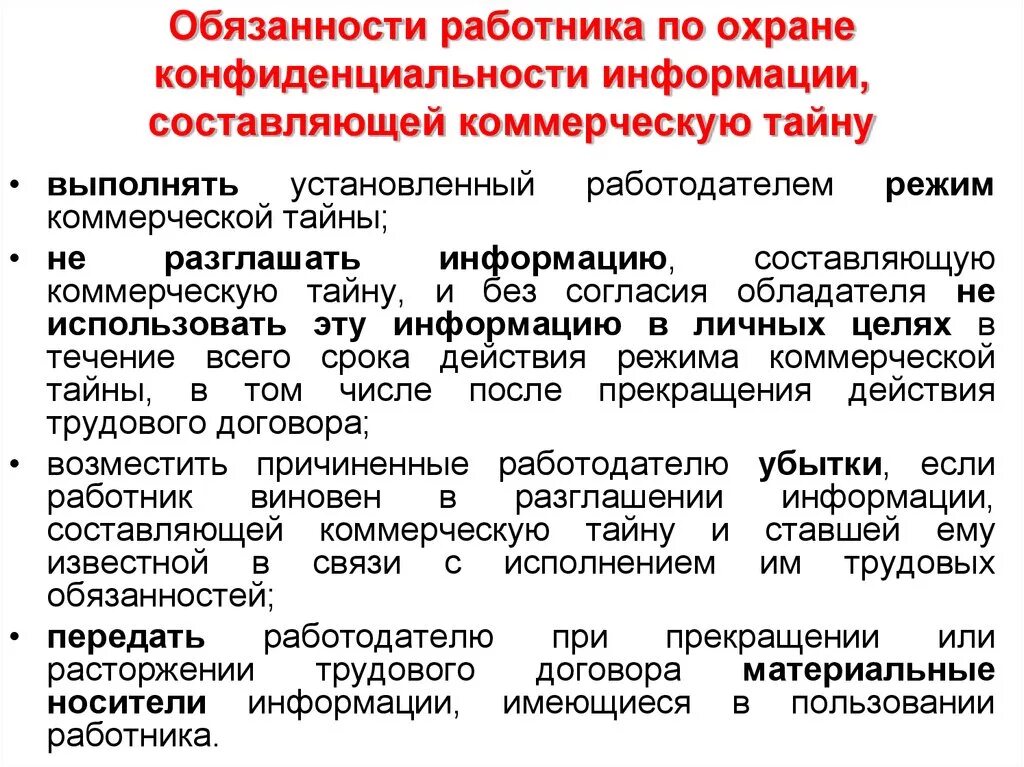 Обязанности работника по охране конфиденциальности информации, составляющей коммерческую тайну

• выполнять установленный работодателем режим коммерческой тайны;
• не разглашать информацию, составляющую коммерческую тайну, и без согласия обладателя не использовать эту информацию в личных целях в течение всего срока действия режима коммерческой тайны, в том числе после прекращения действия трудового договора;
• возместить причиненные работодателю убытки, если работник виновен в разглашении информации, составляющей коммерческую тайну и ставшей ему известной в связи с исполнением им трудовых обязанностей;
• передать работодателю при прекращении или расторжении трудового договора материальные носители информации, имеющиеся в пользовании работника.